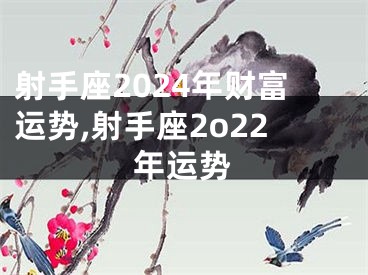 射手座2024年财富运势,射手座2o22年运势